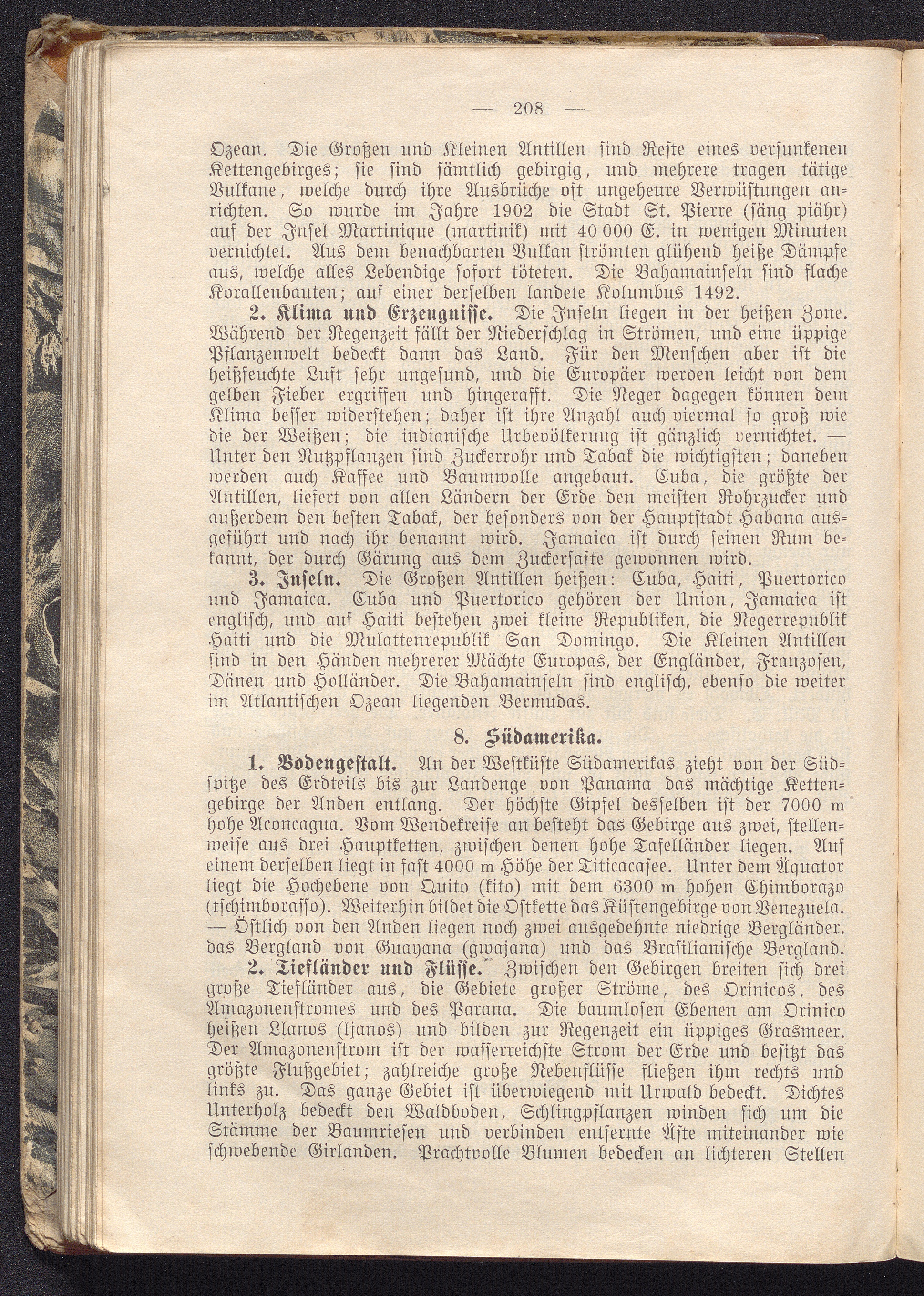 — 208 —

Ozean. Die Großen und Kleinen Antillen sind Reste eines versunkenen Kettengebirges; sie sind sämtlich gebirgig, und mehrere tragen tätige Vulkane, welche durch ihre Ausbrüche oft ungeheure Verwüstungen anrichten. So wurde im Jahre 1902 die Stadt St. Pierre (säng piähr) auf der Insel Martinique (martinik) mit 40 000 E. in wenigen Minuten vernichtet. Aus dem benachbarten Vulkan strömten glühend heiße Dämpfe aus, welche alles Lebendige sofort töteten. Die Bahamainseln sind flache Korallenbauten; auf einer derselben landete Kolumbus 1492.

2. Klima und Erzeugnisse. Die Inseln liegen in der heißen Zone. Während der Regenzeit fällt der Niederschlag in Strömen, und eine üppige Pflanzenwelt bedeckt dann das Land. Für den Menschen aber ist die heißfeuchte Luft sehr ungesund, und die Europäer werden leicht von dem gelben Fieber ergriffen und hingerafft. Die Neger dagegen können dem Klima besser widerstehen; daher ist ihre Anzahl auch viermal so groß wie die der Weißen; die indianische Urbevölkerung ist gänzlich vernichtet. — Unter den Nutzpflanzen sind Zuckerrohr und Tabak die wichtigsten; daneben werden auch Kaffee und Baumwolle angebaut. Cuba, die größte der Antillen, liefert von allen Ländern der Erde den meisten Rohrzucker und außerdem den besten Tabak, der besonders von der Hauptstadt Habana ausgeführt und nach ihr benannt wird. Jamaica ist durch seinen Rum bekannt, der durch Gärung aus dem Zuckersafte gewonnen wird.

3. Inseln. Die Großen Antillen heißen: Cuba, Haiti, Puertorico und Jamaica. Cuba und Puertorico gehören der Union, Jamaica ist englisch, und auf Haiti bestehen zwei kleine Republiken, die Negerrepublik Haiti und die Mulattenrepublik San Domingo. Die Kleinen Antillen sind in den Händen mehrerer Mächte Europas, der Engländer, Franzosen, Dänen und Holländer. Die Bahamainseln sind englisch, ebenso die weiter im Atlantischen Ozean liegenden Bermudas.

8. Südamerika.

1. Bodengestalt. An der Westküste Südamerikas zieht von der Südspitze des Erdteils bis zur Landenge von Panama das mächtige Kettengebirge der Anden entlang. Der höchste Gipfel desselben ist der 7000 m hohe Aconcagua. Vom Wendekreise an besteht das Gebirge aus zwei, stellenweise aus drei Hauptketten, zwischen denen hohe Tafelländer liegen. Auf einem derselben liegt in fast 4000 m Höhe der Titicacasee. Unter dem Äquator liegt die Hochebene von Quito (kito) mit dem 6300 m hohen Chimborazo (tschimborasso). Weiterhin bildet die Ostkette das Küstengebirge von Venezuela. — Östlich von den Anden liegen noch zwei ausgedehnte niedrige Bergländer, das Bergland von Guayana (gwajana) und das Brasilianische Bergland.

2. Tiefländer und Flüsse. Zwischen den Gebirgen breiten sich drei große Tiefländer aus, die Gebiete großer Ströme, des Orinicos, des Amazonenstromes und des Parana. Die baumlosen Ebenen am Orinico heißen Llanos (ljanos) und bilden zur Regenzeit ein üppiges Grasmeer. Der Amazonenstrom ist der wasserreichste Strom der Erde und besitzt das größte Flußgebiet; zahlreiche große Nebenflüsse fließen ihm rechts und links zu. Das ganze Gebiet ist überwiegend mit Urwald bedeckt. Dichtes Unterholz bedeckt den Waldboden, Schlingpflanzen winden sich um die Stämme der Baumriesen und verbinden entfernte Äste miteinander wie schwebende Girlanden. Prachtvolle Blumen bedecken an lichteren Stellen